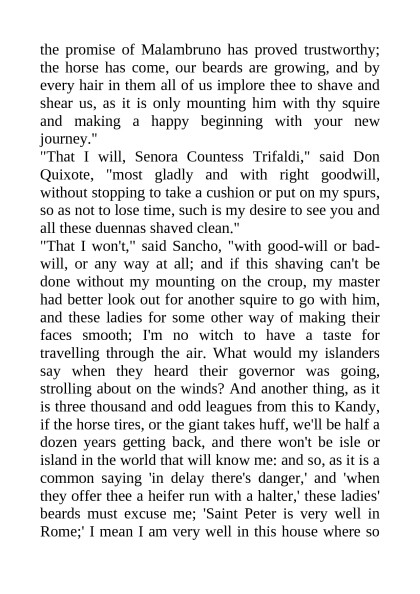 the promise of Malambruno has proved trustworthy; the horse has come, our beards are growing, and by every hair in them all of us implore thee to shave and shear us, as it is only mounting him with thy squire and making a happy beginning with your new journey."
"That I will, Senora Countess Trifaldi," said Don Quixote, "most gladly and with right goodwill, without stopping to take a cushion or put on my spurs, so as not to lose time, such is my desire to see you and all these duennas shaved clean."
"That I won't," said Sancho, "with good-will or bad-will, or any way at all; and if this shaving can't be done without my mounting on the croup, my master had better look out for another squire to go with him, and these ladies for some other way of making their faces smooth; I'm no witch to have a taste for travelling through the air. What would my islanders say when they heard their governor was going, strolling about on the winds? And another thing, as it is three thousand and odd leagues from this to Kandy, if the horse tires, or the giant takes huff, we'll be half a dozen years getting back, and there won't be isle or island in the world that will know me: and so, as it is a common saying 'in delay there's danger,' and 'when they offer thee a heifer run with a halter,' these ladies' beards must excuse me; 'Saint Peter is very well in Rome;' I mean I am very well in this house where so